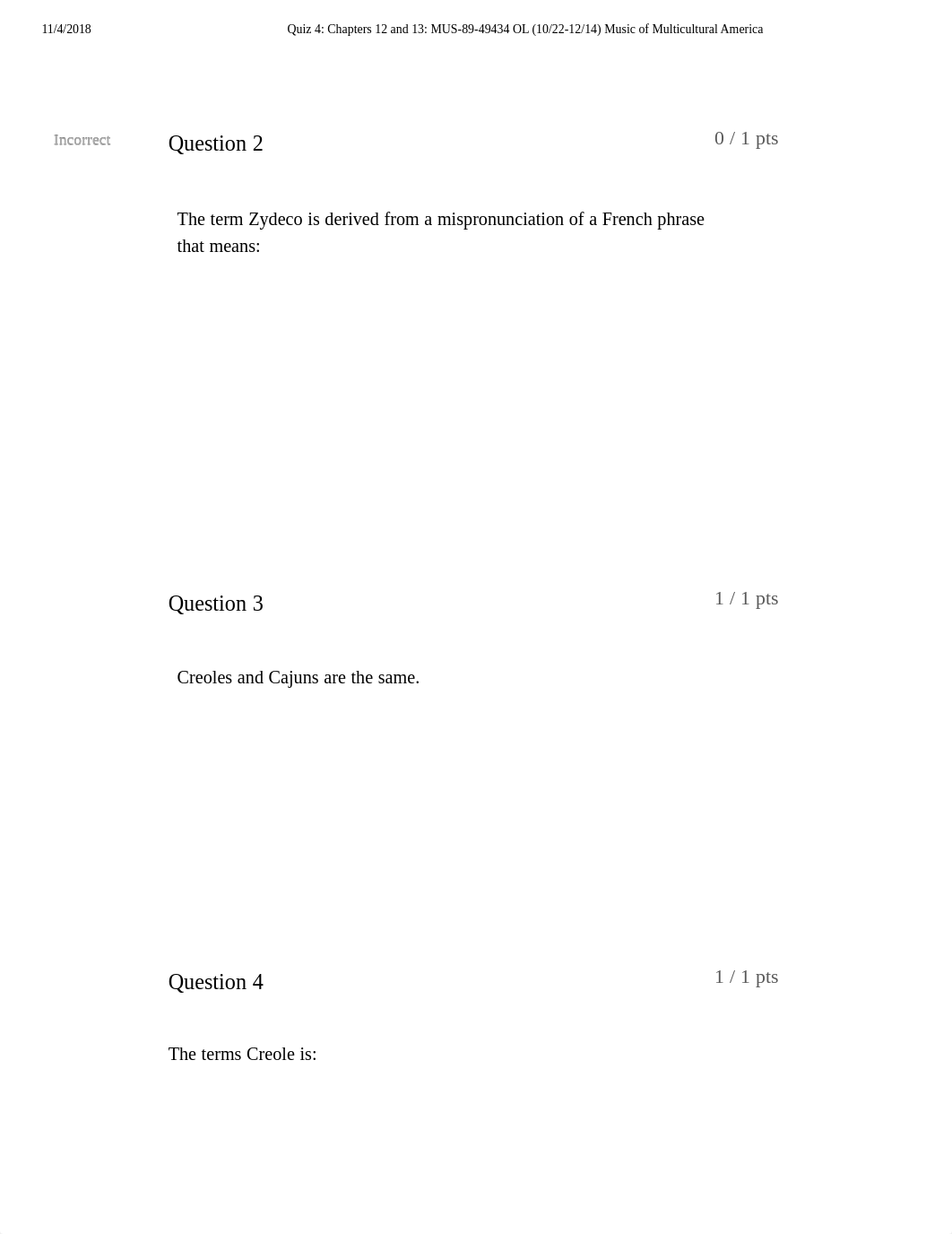 11/4/2018 Quiz 4: Chapters 12 and 13: MUS-89-49434 OL (10/22-12/14) Music of Multicultural America

Incorrect

Question 2

0 / 1 pts

The term Zydeco is derived from a mispronunciation of a French phrase that means:

Question 3

1 / 1 pts

Creoles and Cajuns are the same.

Question 4

1 / 1 pts

The terms Creole is: